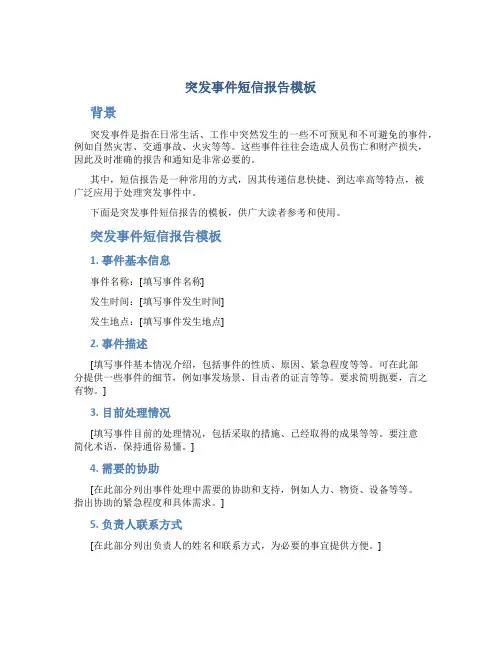 突发事件短信报告模板

背景

突发事件是指在日常生活、工作中突然发生的一些不可预见和不可避免的事件，例如自然灾害、交通事故、火灾等等。这些事件往往会造成人员伤亡和财产损失，因此及时准确的报告和通知是非常必要的。

其中，短信报告是一种常用的方式，因其传递信息快捷、到达率高等特点，被广泛应用于处理突发事件中。

下面是突发事件短信报告的模板，供广大读者参考和使用。

突发事件短信报告模板

1. 事件基本信息

事件名称：[填写事件名称]

发生时间：[填写事件发生时间]

发生地点：[填写事件发生地点]

2. 事件描述

[填写事件基本情况介绍，包括事件的性质、原因、紧急程度等等。可在此部分提供一些事件的细节，例如事发场景、目击者的证言等等。要求简明扼要，言之有物。]

3. 目前处理情况

[填写事件目前的处理情况，包括采取的措施、已经取得的成果等等。要注意简化术语，保持通俗易懂。]

4. 需要的协助

[在此部分列出事件处理中需要的协助和支持，例如人力、物资、设备等等。指出协助的紧急程度和具体需求。]

5. 负责人联系方式

[在此部分列出负责人的姓名和联系方式，为必要的事宜提供方便。]